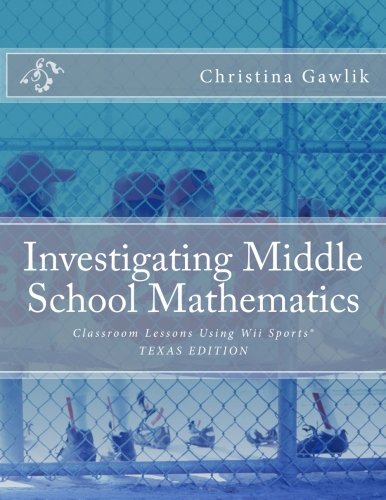 Christina Gawlik

Investigating Middle School Mathematics

Classroom Lessons Using Wii Sports®
TEXAS EDITION